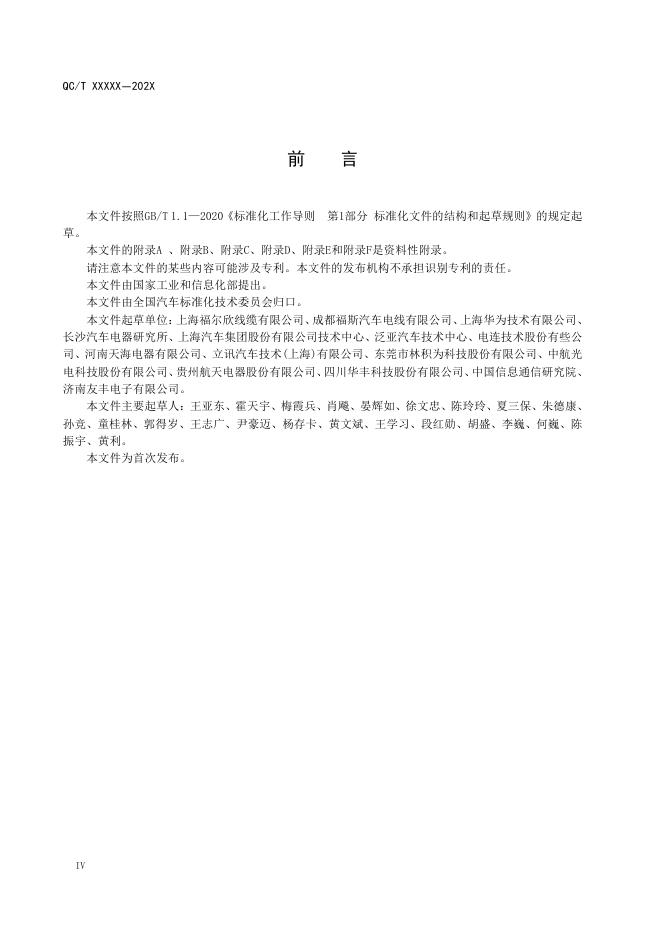 QC/T XXXXX—202X

前　言

本文件按照GB/T 1.1—2020《标准化工作导则　第1部分 标准化文件的结构和起草规则》的规定起草。

本文件的附录A 、附录B、附录C、附录D、附录E和附录F是资料性附录。

请注意本文件的某些内容可能涉及专利。本文件的发布机构不承担识别专利的责任。

本文件由国家工业和信息化部提出。

本文件由全国汽车标准化技术委员会归口。

本文件起草单位：上海福尔欣线缆有限公司、成都福斯汽车电线有限公司、上海华为技术有限公司、长沙汽车电器研究所、上海汽车集团股份有限公司技术中心、泛亚汽车技术中心、电连技术股份有些公司、河南天海电器有限公司、立讯汽车技术(上海)有限公司、东莞市林积为科技股份有限公司、中航光电科技股份有限公司、贵州航天电器股份有限公司、四川华丰科技股份有限公司、中国信息通信研究院、济南友丰电子有限公司。

本文件主要起草人：王亚东、霍天宇、梅霞兵、肖飚、晏辉如、徐文忠、陈玲玲、夏三保、朱德康、孙竞、童桂林、郭得岁、王志广、尹豪迈、杨存卡、黄文斌、王学习、段红勋、胡盛、李巍、何巍、陈振宇、黄利。

本文件为首次发布。

IV